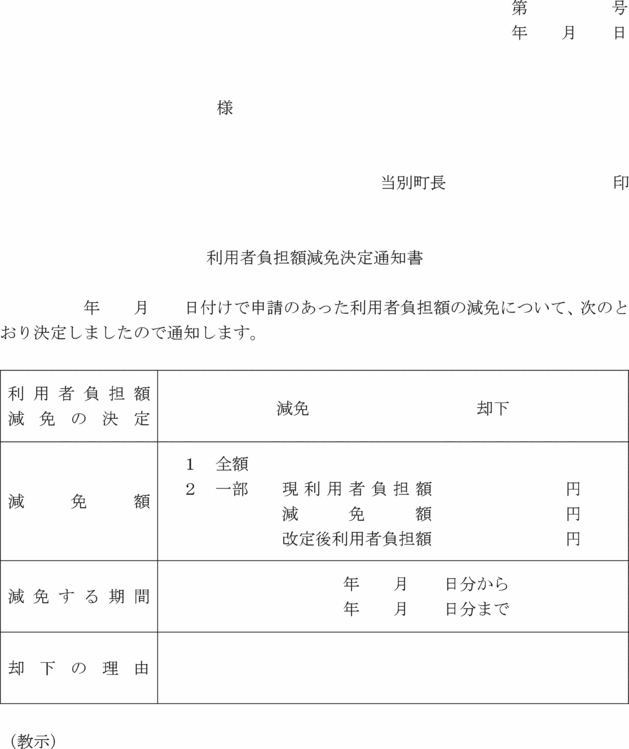 第　　号
年　月　日

様

当別町長　　　　印

利用者負担額減免決定通知書

年　月　日付けで申請のあった利用者負担額の減免について、次のとおり決定しましたので通知します。

| 利用者負担額減免の決定 | 減免　　　　却下 |
|---|---|
| 減免額 | 1　全額<br>2　一部　現利用者負担額　　円<br>減免額　　円<br>改定後利用者負担額　　円 |
| 減免する期間 | 年　月　日分から<br>年　月　日分まで |
| 却下の理由 | |

（教示）